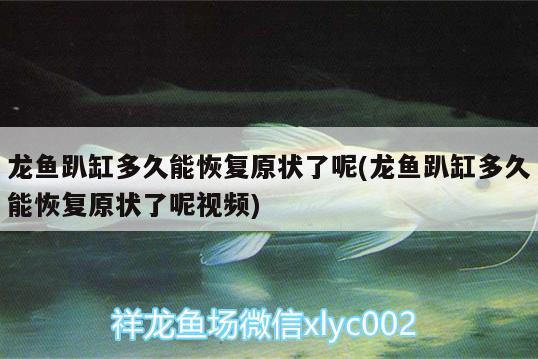 龙鱼趴缸多久能恢复原状了呢(龙鱼趴缸多久能恢复原状了呢视频)

祥龙鱼场微信xlyc002